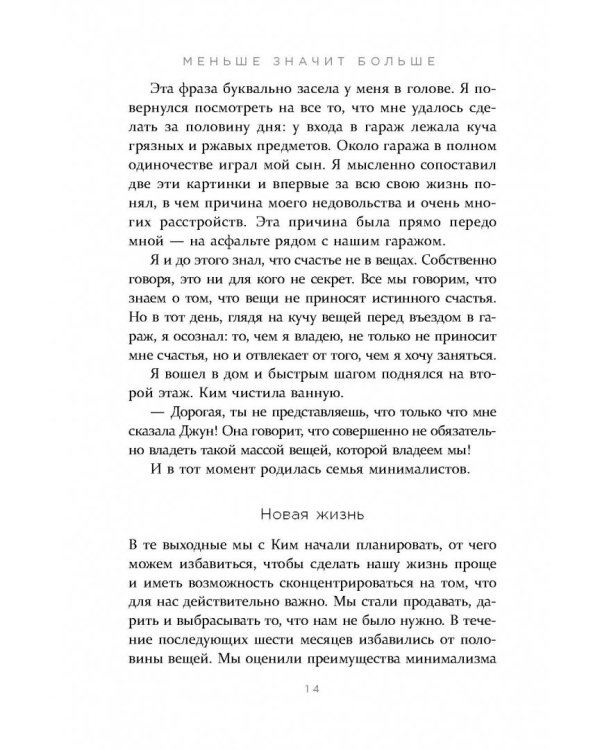 МЕНЬШЕ ЗНАЧИТ БОЛЬШЕ

Эта фраза буквально засела у меня в голове. Я повернулся посмотреть на все то, что мне удалось сделать за половину дня: у входа в гараж лежала куча грязных и ржавых предметов. Около гаража в полном одиночестве играл мой сын. Я мысленно сопоставил две эти картинки и впервые за всю свою жизнь понял, в чем причина моего недовольства и очень многих расстройств. Эта причина была прямо передо мной — на асфальте рядом с нашим гаражом.

Я и до этого знал, что счастье не в вещах. Собственно говоря, это ни для кого не секрет. Все мы говорим, что знаем о том, что вещи не приносят истинного счастья. Но в тот день, глядя на кучу вещей перед въездом в гараж, я осознал: то, чем я владею, не только не приносит мне счастья, но и отвлекает от того, чем я хочу заняться.

Я вошел в дом и быстрым шагом поднялся на второй этаж. Ким чистила ванную.

— Дорогая, ты не представляешь, что только что мне сказала Джун! Она говорит, что совершенно не обязательно владеть такой массой вещей, которой владеем мы!

И в тот момент родилась семья минималистов.

Новая жизнь

В те выходные мы с Ким начали планировать, от чего можем избавиться, чтобы сделать нашу жизнь проще и иметь возможность сконцентрироваться на том, что для нас действительно важно. Мы стали продавать, дарить и выбрасывать то, что нам не было нужно. В течение последующих шести месяцев избавились от половины вещей. Мы оценили преимущества минимализма

14